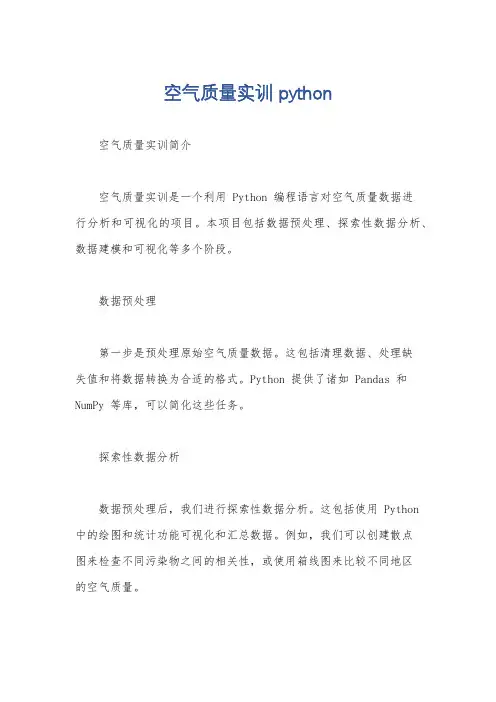 空气质量实训 python

空气质量实训简介

空气质量实训是一个利用 Python 编程语言对空气质量数据进行分析和可视化的项目。本项目包括数据预处理、探索性数据分析、数据建模和可视化等多个阶段。

数据预处理

第一步是预处理原始空气质量数据。这包括清理数据、处理缺失值和将数据转换为合适的格式。Python 提供了诸如 Pandas 和 NumPy 等库，可以简化这些任务。

探索性数据分析

数据预处理后，我们进行探索性数据分析。这包括使用 Python 中的绘图和统计功能可视化和汇总数据。例如，我们可以创建散点图来检查不同污染物之间的相关性，或使用箱线图来比较不同地区的空气质量。